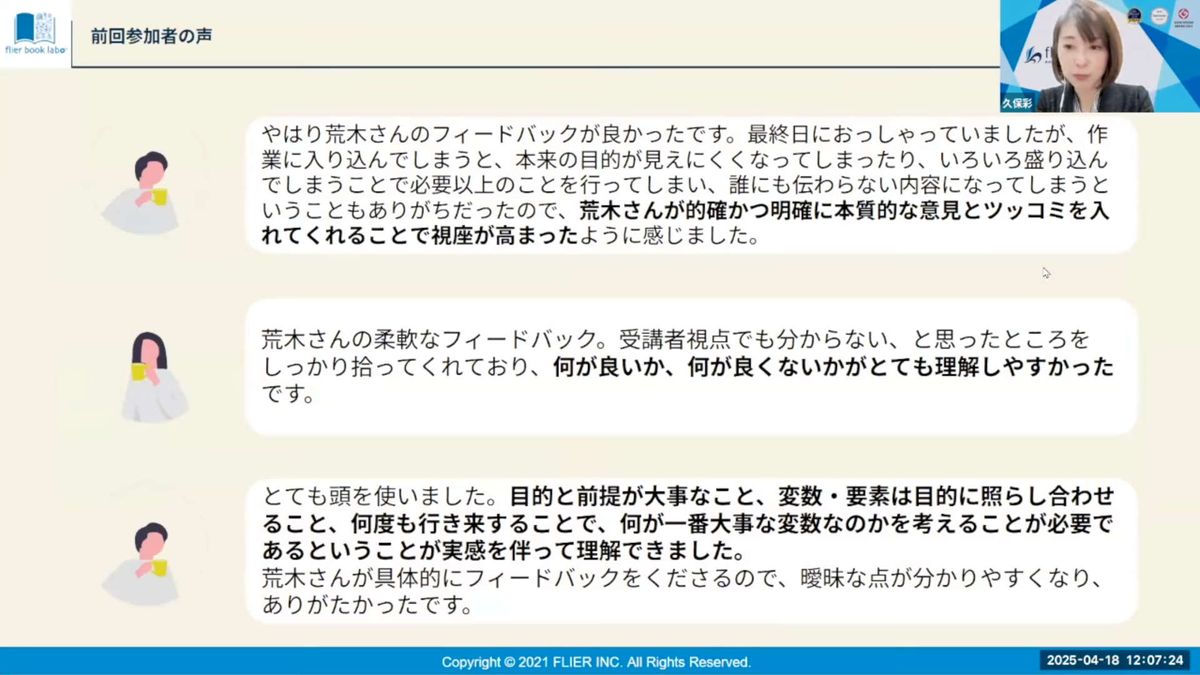 flier book labo

前回参加者の声

久保彩

やはり荒木さんのフィードバックが良かったです。最終日におっしゃっていましたが、作業に入り込んでしまうと、本来の目的が見えにくくなってしまったり、いろいろ盛り込んでしまうことで必要以上のことを行ってしまい、誰にも伝わらない内容になってしまうということもありがちだったので、荒木さんが的確かつ明確に本質的な意見とツッコミを入れてくれることで視座が高まったように感じました。

荒木さんの柔軟なフィードバック。受講者視点でも分からない、と思ったところをしっかり拾ってくれており、何が良いか、何が良くないかがとても理解しやすかったです。

とても頭を使いました。目的と前提が大事なこと、変数・要素は目的に照らし合わせること、何度も行き来することで、何が一番大事な変数なのかを考えることが必要であるということが実感を伴って理解できました。
荒木さんが具体的にフィードバックをくださるので、曖昧な点が分かりやすくなり、ありがたかったです。

Copyright © 2021 FLIER INC. All Rights Reserved.

2025-04-18 12:07:24